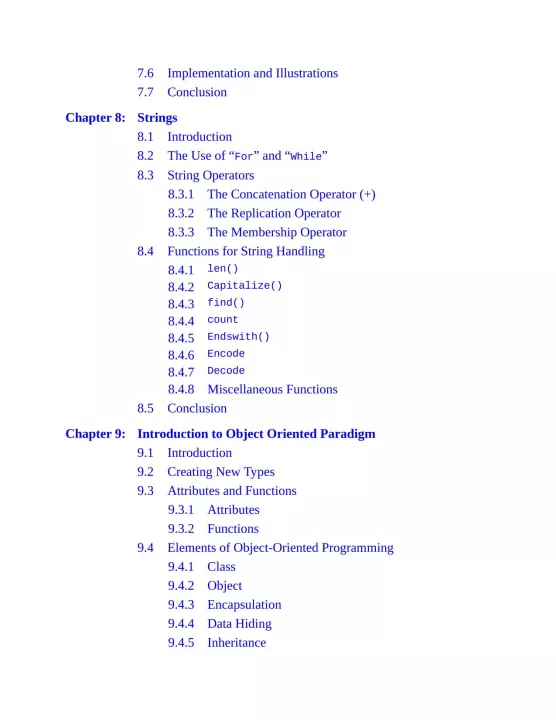 7.6 Implementation and Illustrations
7.7 Conclusion

Chapter 8: Strings
8.1 Introduction
8.2 The Use of “For” and “While”
8.3 String Operators
8.3.1 The Concatenation Operator (+)
8.3.2 The Replication Operator
8.3.3 The Membership Operator
8.4 Functions for String Handling
8.4.1 len()
8.4.2 Capitalize()
8.4.3 find()
8.4.4 count
8.4.5 Endswith()
8.4.6 Encode
8.4.7 Decode
8.4.8 Miscellaneous Functions
8.5 Conclusion

Chapter 9: Introduction to Object Oriented Paradigm
9.1 Introduction
9.2 Creating New Types
9.3 Attributes and Functions
9.3.1 Attributes
9.3.2 Functions
9.4 Elements of Object-Oriented Programming
9.4.1 Class
9.4.2 Object
9.4.3 Encapsulation
9.4.4 Data Hiding
9.4.5 Inheritance